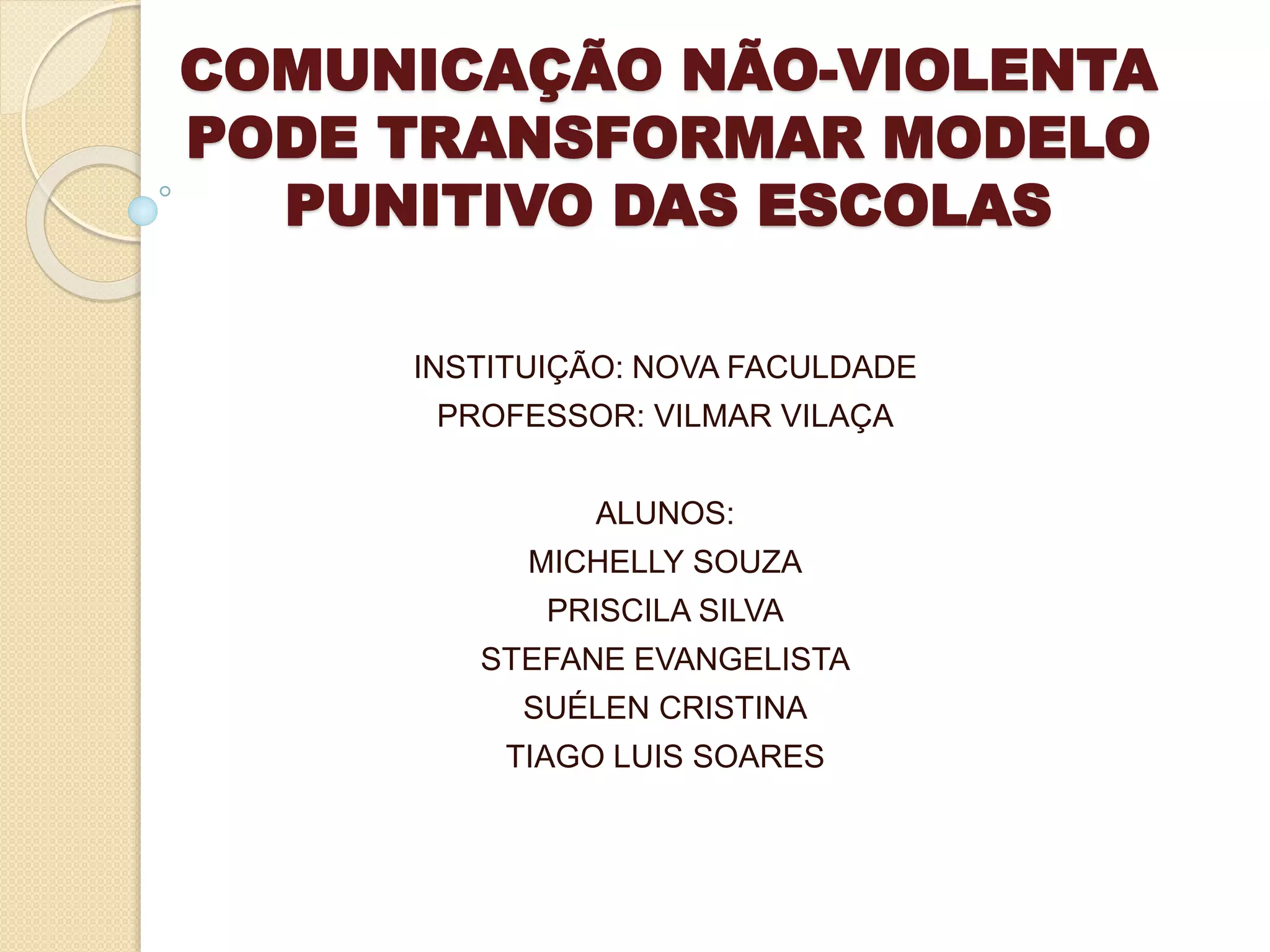 COMUNICAÇÃO NÃO-VIOLENTA PODE TRANSFORMAR MODELO PUNITIVO DAS ESCOLAS

INSTITUIÇÃO: NOVA FACULDADE
PROFESSOR: VILMAR VILAÇA

ALUNOS:
MICHELLY SOUZA
PRISCILA SILVA
STEFANE EVANGELISTA
SUÉLEN CRISTINA
TIAGO LUIS SOARES